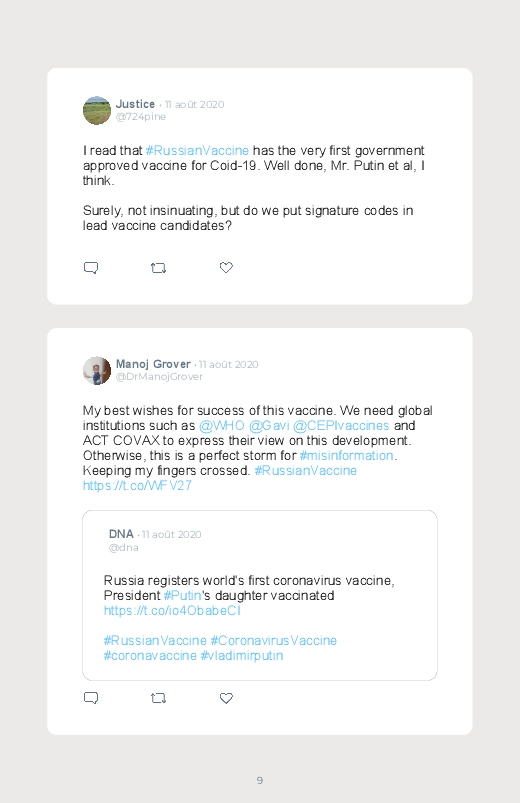 Justice · 11 août 2020
@724pine

I read that #RussianVaccine has the very first government approved vaccine for Coid-19. Well done, Mr. Putin et al, I think.

Surely, not insinuating, but do we put signature codes in lead vaccine candidates?

Manoj Grover · 11 août 2020
@DrManojGrover

My best wishes for success of this vaccine. We need global institutions such as @WHO @Gavi @CEPIvaccines and ACT COVAX to express their view on this development. Otherwise, this is a perfect storm for #misinformation. Keeping my fingers crossed. #RussianVaccine https://t.co/WFV27

DNA · 11 août 2020
@dna

Russia registers world's first coronavirus vaccine, President #Putin's daughter vaccinated https://t.co/io4ObabeCI

#RussianVaccine #CoronavirusVaccine #coronavaccine #vladimirputin

9